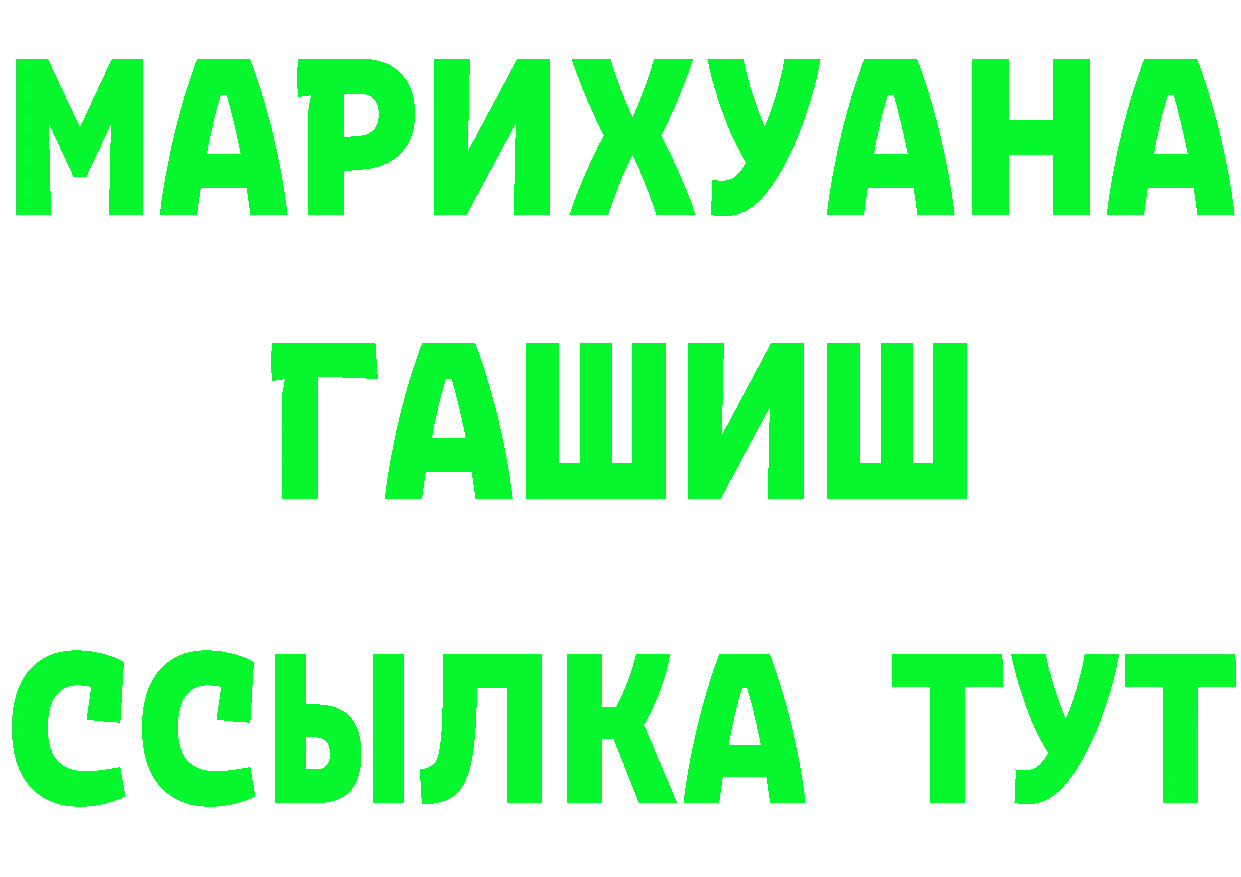 МАРИХУАНА
ГАШИШ
ССЫЛКА ТУТ